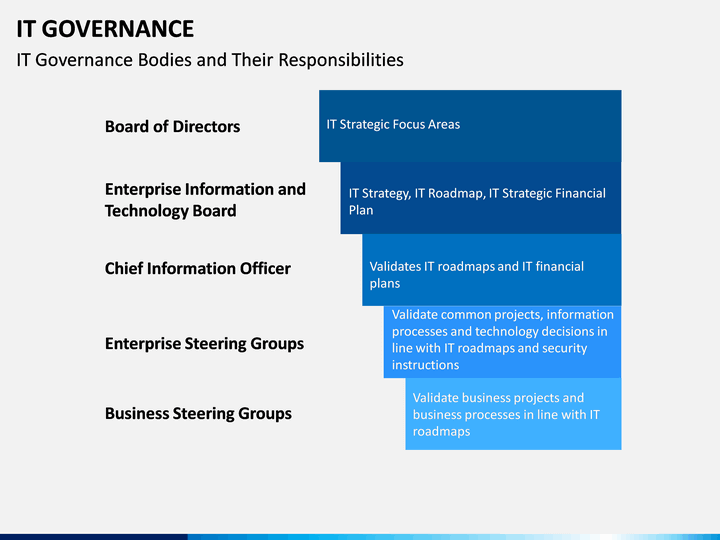 IT GOVERNANCE

IT Governance Bodies and Their Responsibilities

Board of Directors

IT Strategic Focus Areas

Enterprise Information and Technology Board

IT Strategy, IT Roadmap, IT Strategic Financial Plan

Chief Information Officer

Validates IT roadmaps and IT financial plans

Enterprise Steering Groups

Validate common projects, information processes and technology decisions in line with IT roadmaps and security instructions

Business Steering Groups

Validate business projects and business processes in line with IT roadmaps